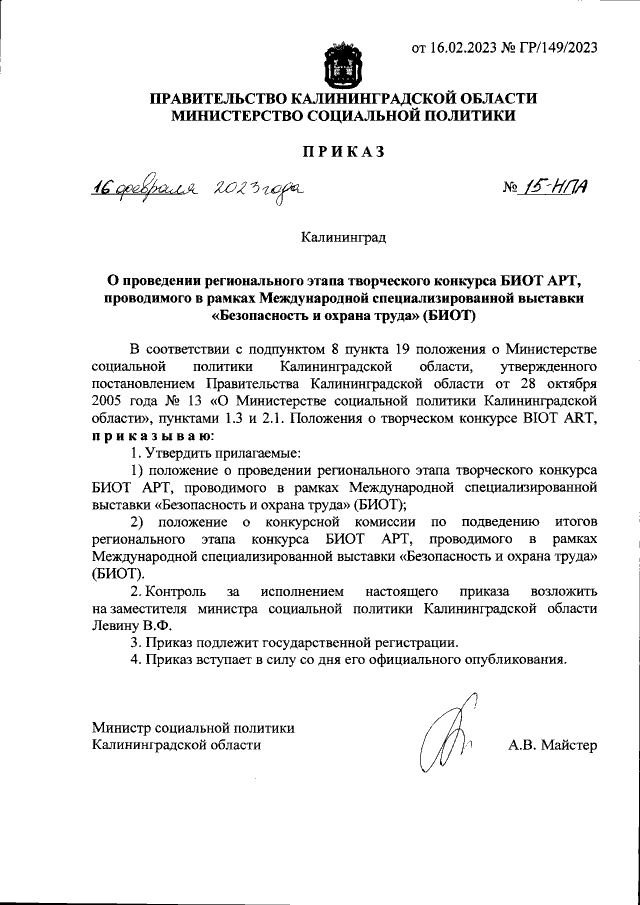 от 16.02.2023 № ГР/149/2023

ПРАВИТЕЛЬСТВО КАЛИНИНГРАДСКОЙ ОБЛАСТИ
МИНИСТЕРСТВО СОЦИАЛЬНОЙ ПОЛИТИКИ

ПРИКАЗ

16 февраля 2023 года № 15-НПА

Калининград

О проведении регионального этапа творческого конкурса БИОТ АРТ, проводимого в рамках Международной специализированной выставки «Безопасность и охрана труда» (БИОТ)

В соответствии с подпунктом 8 пункта 19 положения о Министерстве социальной политики Калининградской области, утвержденного постановлением Правительства Калининградской области от 28 октября 2005 года № 13 «О Министерстве социальной политики Калининградской области», пунктами 1.3 и 2.1. Положения о творческом конкурсе BIOT ART, приказываю:

1. Утвердить прилагаемые:

1) положение о проведении регионального этапа творческого конкурса БИОТ АРТ, проводимого в рамках Международной специализированной выставки «Безопасность и охрана труда» (БИОТ);

2) положение о конкурсной комиссии по подведению итогов регионального этапа конкурса БИОТ АРТ, проводимого в рамках Международной специализированной выставки «Безопасность и охрана труда» (БИОТ).

2. Контроль за исполнением настоящего приказа возложить на заместителя министра социальной политики Калининградской области Левину В.Ф.

3. Приказ подлежит государственной регистрации.

4. Приказ вступает в силу со дня его официального опубликования.

Министр социальной политики
Калининградской области А.В. Майстер